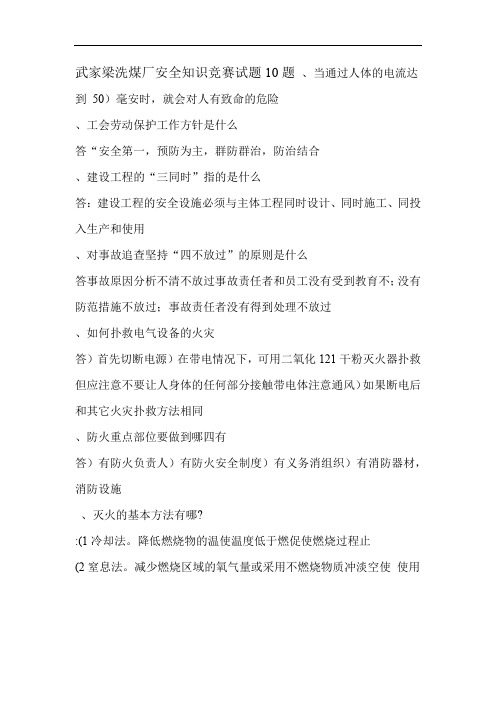 武家梁洗煤厂安全知识竞赛试题 10 题 、当通过人体的电流达到 50）毫安时，就会对人有致命的危险

、工会劳动保护工作方针是什么

答“安全第一，预防为主，群防群治，防治结合

、建设工程的“三同时”指的是什么

答：建设工程的安全设施必须与主体工程同时设计、同时施工、同投入生产和使用

、对事故追查坚持“四不放过”的原则是什么

答事故原因分析不清不放过事故责任者和员工没有受到教育不；没有防范措施不放过；事故责任者没有得到处理不放过

、如何扑救电气设备的火灾

答）首先切断电源）在带电情况下，可用二氧化 121 干粉灭火器扑救但应注意不要让人身体的任何部分接触带电体注意通风）如果断电后和其它火灾扑救方法相同

、防火重点部位要做到哪四有

答）有防火负责人）有防火安全制度）有义务消组织）有消防器材，消防设施

、灭火的基本方法有哪?

:(1 冷却法。降低燃烧物的温使温度低于燃促使燃烧过程止

(2 窒息法。减少燃烧区域的氧气量或采用不燃烧物质冲淡空使 使用